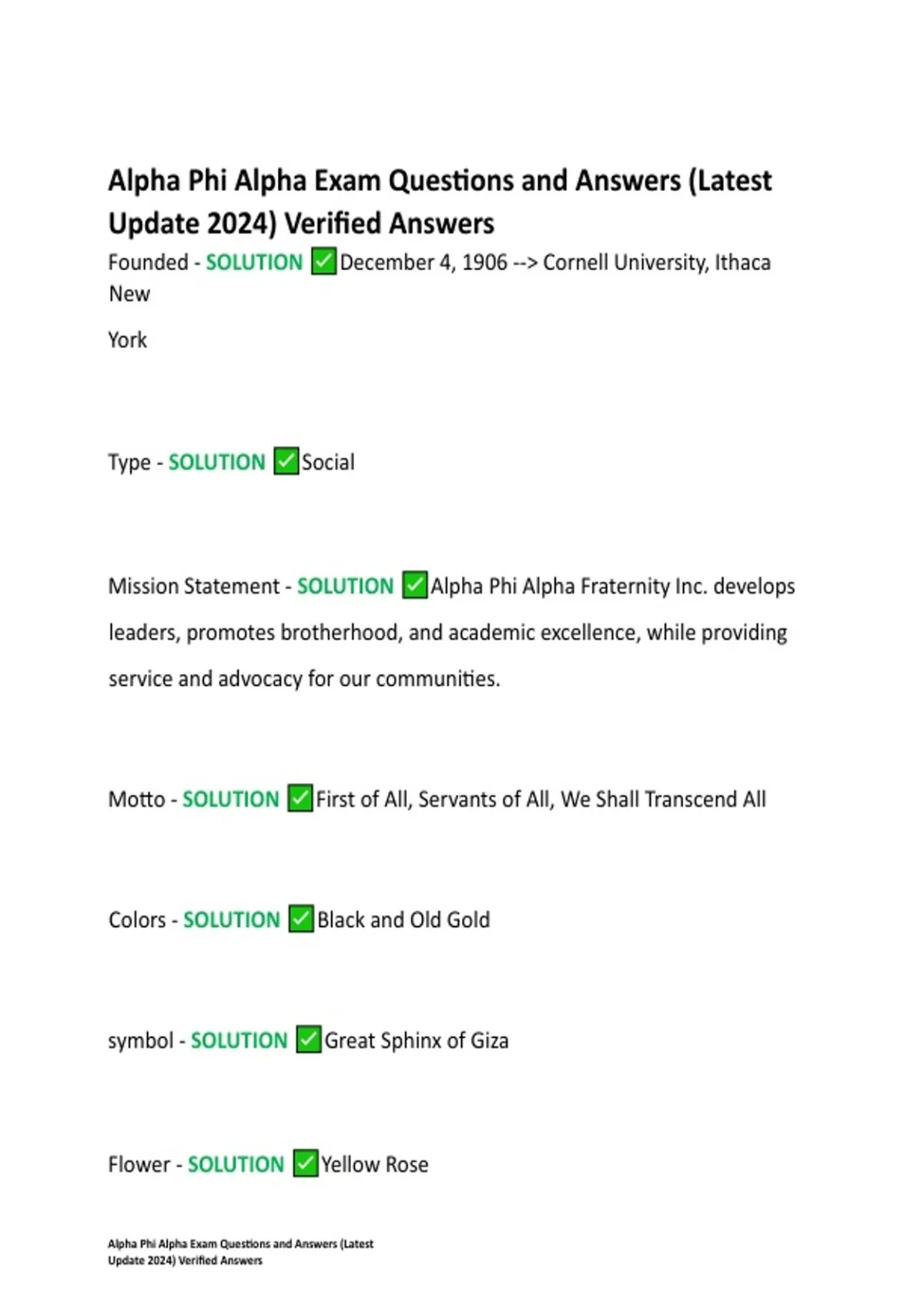 Alpha Phi Alpha Exam Questions and Answers (Latest Update 2024) Verified Answers

Founded - SOLUTION ☑December 4, 1906 --> Cornell University, Ithaca New

York

Type - SOLUTION ☑Social

Mission Statement - SOLUTION ☑Alpha Phi Alpha Fraternity Inc. develops leaders, promotes brotherhood, and academic excellence, while providing service and advocacy for our communities.

Motto - SOLUTION ☑First of All, Servants of All, We Shall Transcend All

Colors - SOLUTION ☑Black and Old Gold

symbol - SOLUTION ☑Great Sphinx of Giza

Flower - SOLUTION ☑Yellow Rose

Alpha Phi Alpha Exam Questions and Answers (Latest Update 2024) Verified Answers